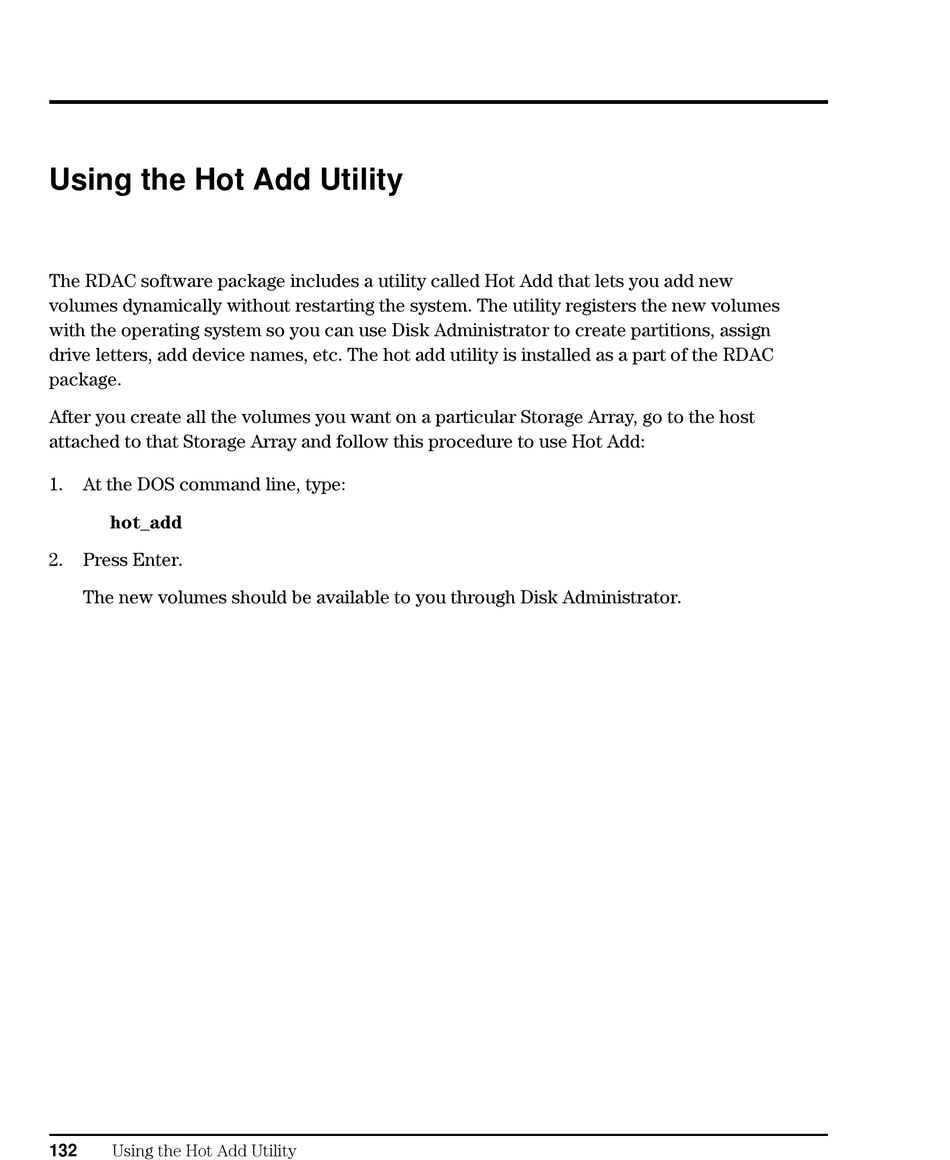 Using the Hot Add Utility

The RDAC software package includes a utility called Hot Add that lets you add new volumes dynamically without restarting the system. The utility registers the new volumes with the operating system so you can use Disk Administrator to create partitions, assign drive letters, add device names, etc. The hot add utility is installed as a part of the RDAC package.

After you create all the volumes you want on a particular Storage Array, go to the host attached to that Storage Array and follow this procedure to use Hot Add:

1. At the DOS command line, type:

hot_add

2. Press Enter.

The new volumes should be available to you through Disk Administrator.

132 Using the Hot Add Utility